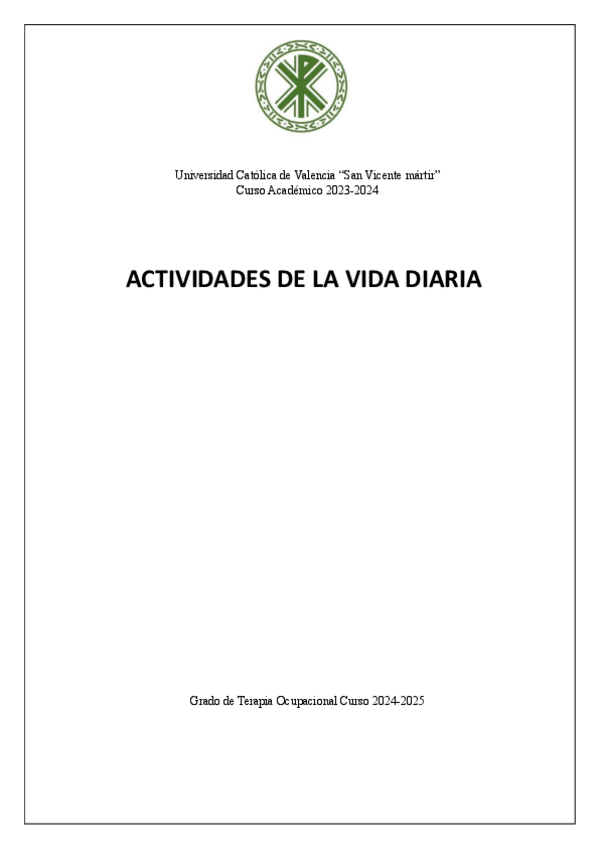 Universidad Católica de Valencia "San Vicente mártir"
Curso Académico 2023-2024

ACTIVIDADES DE LA VIDA DIARIA

Grado de Terapia Ocupacional Curso 2024-2025